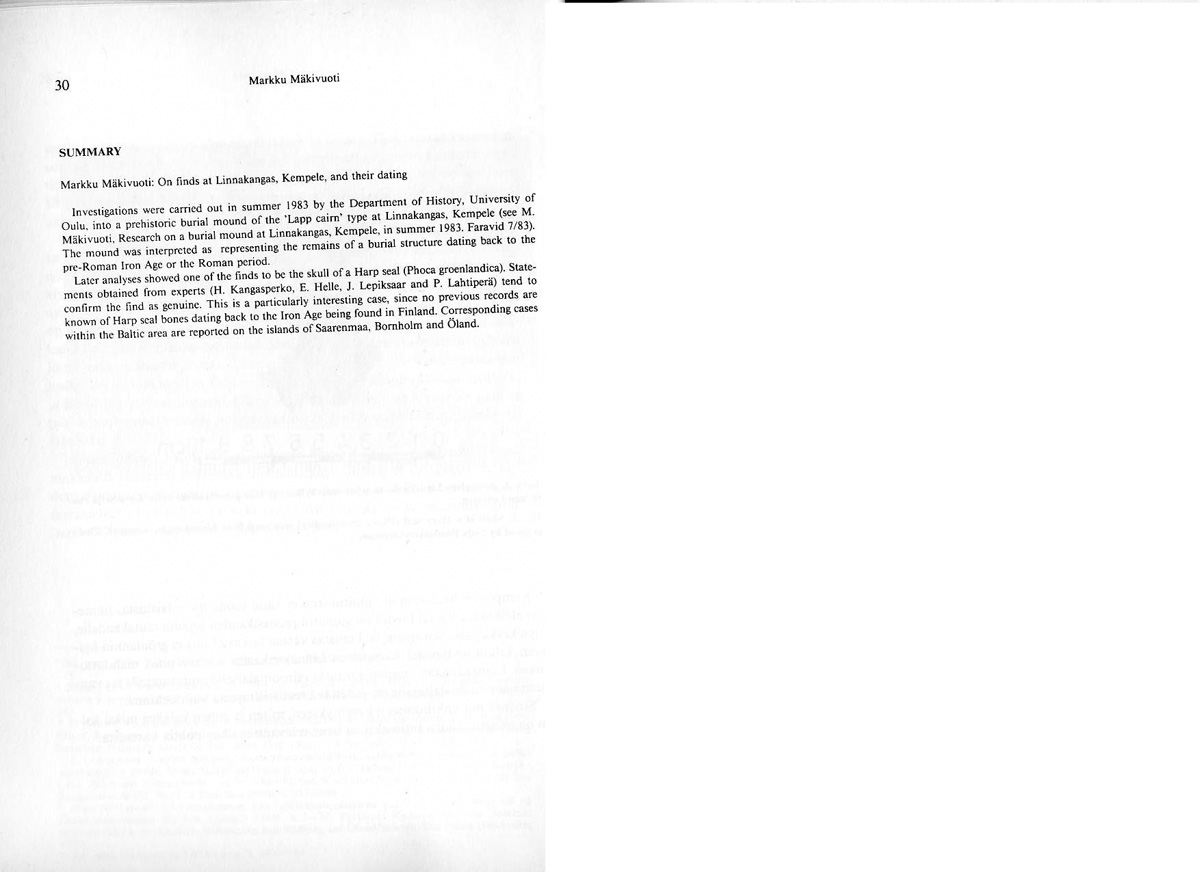 30

Markku Mäkivuoti

SUMMARY

Markku Mäkivuoti: On finds at Linnakangas, Kempele, and their dating

Investigations were carried out in summer 1983 by the Department of History, University of Oulu, into a prehistoric burial mound of the 'Lapp cairn' type at Linnakangas, Kempele (see M. Mäkivuoti, Research on a burial mound at Linnakangas, Kempele, in summer 1983. Faravid 7/83). The mound was interpreted as representing the remains of a burial structure dating back to the pre-Roman Iron Age or the Roman period.

Later analyses showed one of the finds to be the skull of a Harp seal (Phoca groenlandica). Statements obtained from experts (H. Kangasperko, E. Helle, J. Lepiksaar and P. Lahtiperä) tend to confirm the find as genuine. This is a particularly interesting case, since no previous records are known of Harp seal bones dating back to the Iron Age being found in Finland. Corresponding cases within the Baltic area are reported on the islands of Saarenmaa, Bornholm and Öland.